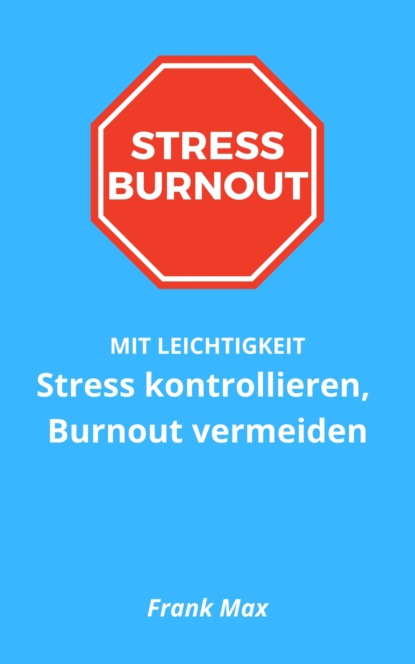 STRESS
BURNOUT

MIT LEICHTIGKEIT
Stress kontrollieren,
Burnout vermeiden

Frank Max